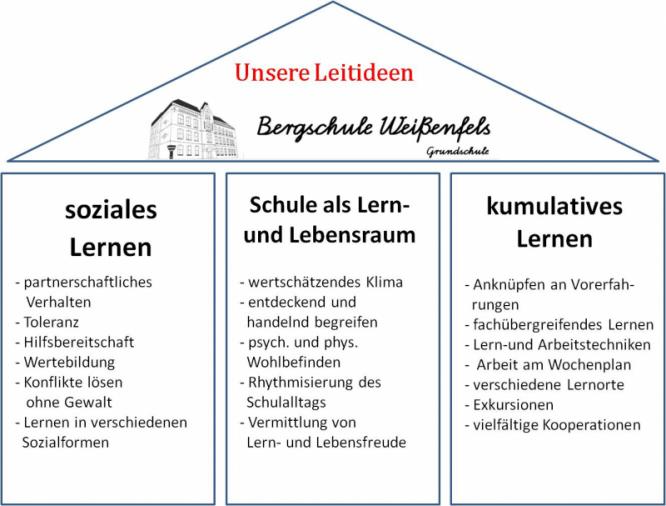 Unsere Leitideen

Bergschule Weißenfels
Grundschule

soziales Lernen

- partnerschaftliches Verhalten
- Toleranz
- Hilfsbereitschaft
- Wertebildung
- Konflikte lösen ohne Gewalt
- Lernen in verschiedenen Sozialformen

Schule als Lern- und Lebensraum

- wertschätzendes Klima
- entdeckend und handelnd begreifen
- psych. und phys. Wohlbefinden
- Rhythmisierung des Schulalltags
- Vermittlung von Lern- und Lebensfreude

kumulatives Lernen

- Anknüpfen an Vorerfahrungen
- fachübergreifendes Lernen
- Lern-und Arbeitstechniken
- Arbeit am Wochenplan
- verschiedene Lernorte
- Exkursionen
- vielfältige Kooperationen